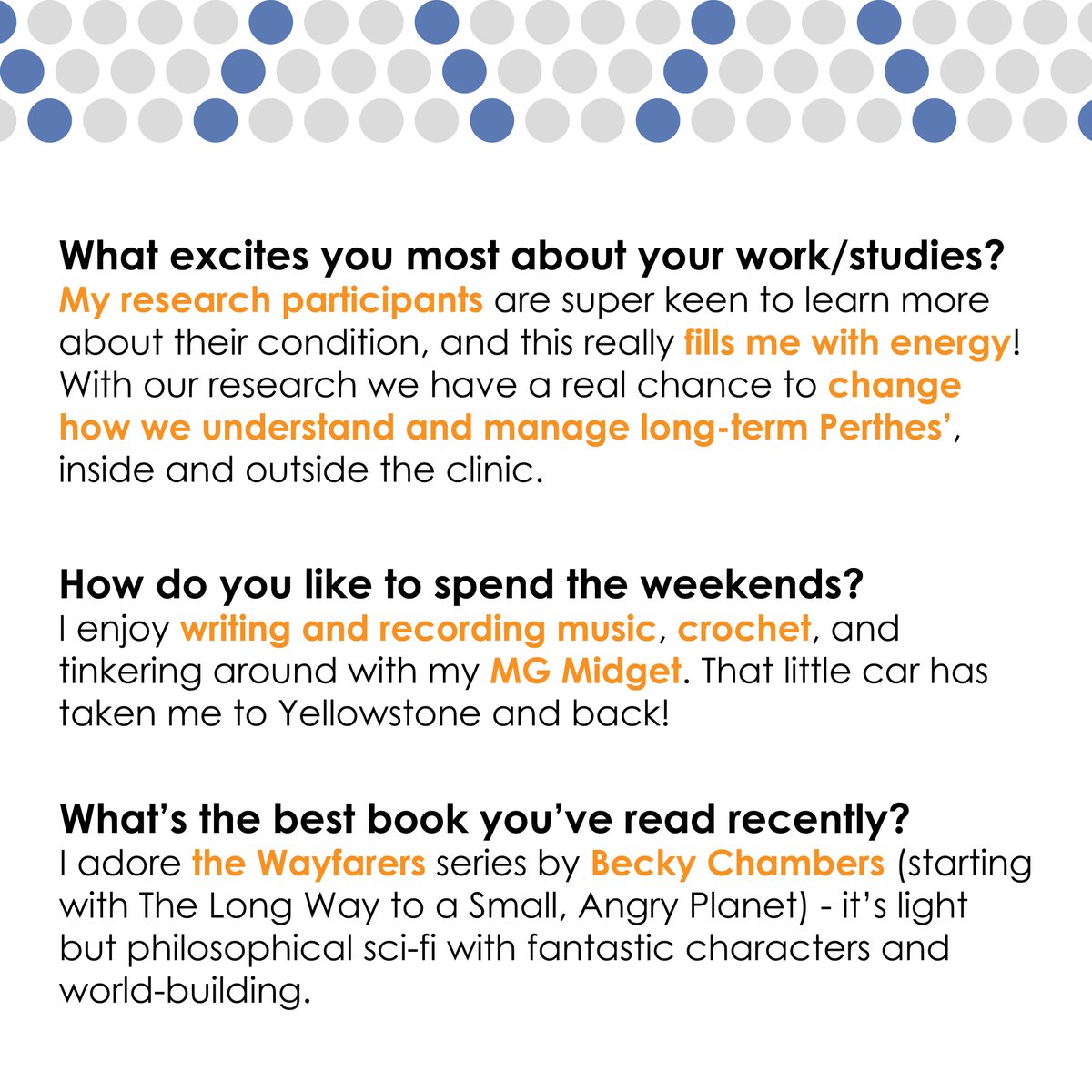 What excites you most about your work/studies?
My research participants are super keen to learn more about their condition, and this really fills me with energy! With our research we have a real chance to change how we understand and manage long-term Perthes', inside and outside the clinic.

How do you like to spend the weekends?
I enjoy writing and recording music, crochet, and tinkering around with my MG Midget. That little car has taken me to Yellowstone and back!

What's the best book you've read recently?
I adore the Wayfarers series by Becky Chambers (starting with The Long Way to a Small, Angry Planet) - it's light but philosophical sci-fi with fantastic characters and world-building.